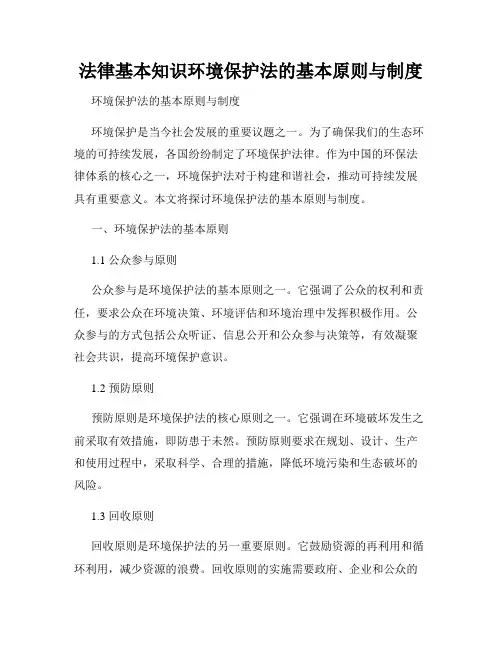 法律基本知识环境保护法的基本原则与制度

环境保护法的基本原则与制度

环境保护是当今社会发展的重要议题之一。为了确保我们的生态环境的可持续发展，各国纷纷制定了环境保护法律。作为中国的环保法律体系的核心之一，环境保护法对于构建和谐社会，推动可持续发展具有重要意义。本文将探讨环境保护法的基本原则与制度。

一、环境保护法的基本原则

1.1 公众参与原则

公众参与是环境保护法的基本原则之一。它强调了公众的权利和责任，要求公众在环境决策、环境评估和环境治理中发挥积极作用。公众参与的方式包括公众听证、信息公开和公众参与决策等，有效凝聚社会共识，提高环境保护意识。

1.2 预防原则

预防原则是环境保护法的核心原则之一。它强调在环境破坏发生之前采取有效措施，即防患于未然。预防原则要求在规划、设计、生产和使用过程中，采取科学、合理的措施，降低环境污染和生态破坏的风险。

1.3 回收原则

回收原则是环境保护法的另一重要原则。它鼓励资源的再利用和循环利用，减少资源的浪费。回收原则的实施需要政府、企业和公众的